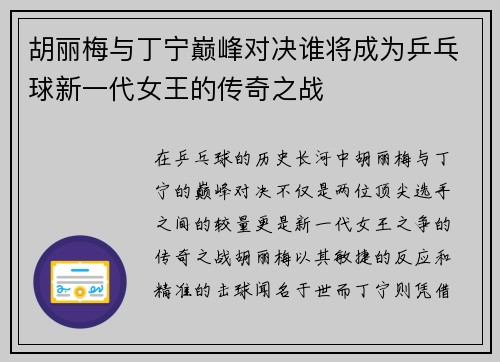 胡丽梅与丁宁巅峰对决谁将成为乒乓球新一代女王的传奇之战

在乒乓球的历史长河中胡丽梅与丁宁的巅峰对决不仅是两位顶尖选手之间的较量更是新一代女王之争的传奇之战胡丽梅以其敏捷的反应和精准的击球闻名于世而丁宁则凭借